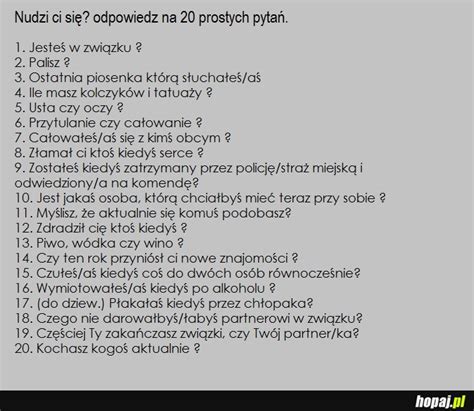 Nudzi ci się? odpowiedz na 20 prostych pytań.

1. Jesteś w związku ?
2. Palisz ?
3. Ostatnia piosenka którą słuchałeś/aś
4. Ile masz kolczyków i tatuaży ?
5. Usta czy oczy ?
6. Przytulanie czy całowanie ?
7. Całowałeś/aś się z kimś obcym ?
8. Złamał ci ktoś kiedyś serce ?
9. Zostałeś kiedyś zatrzymany przez policję/straż miejską i odwiedziony/a na komendę?
10. Jest jakaś osoba, którą chciałbyś mieć teraz przy sobie ?
11. Myślisz, że aktualnie się komuś podobasz?
12. Zdradził cię ktoś kiedyś ?
13. Piwo, wódka czy wino ?
14. Czy ten rok przyniósł ci nowe znajomości ?
15. Czułeś/aś kiedyś coś do dwóch osób równocześnie?
16. Wymiotowałeś/aś kiedyś po alkoholu ?
17. (do dziew.) Płakałaś kiedyś przez chłopaka?
18. Czego nie darowałbyś/łabyś partnerowi w związku?
19. Częściej Ty zakańczasz związki, czy Twój partner/ka?
20. Kochasz kogoś aktualnie ?

hopaj.pl